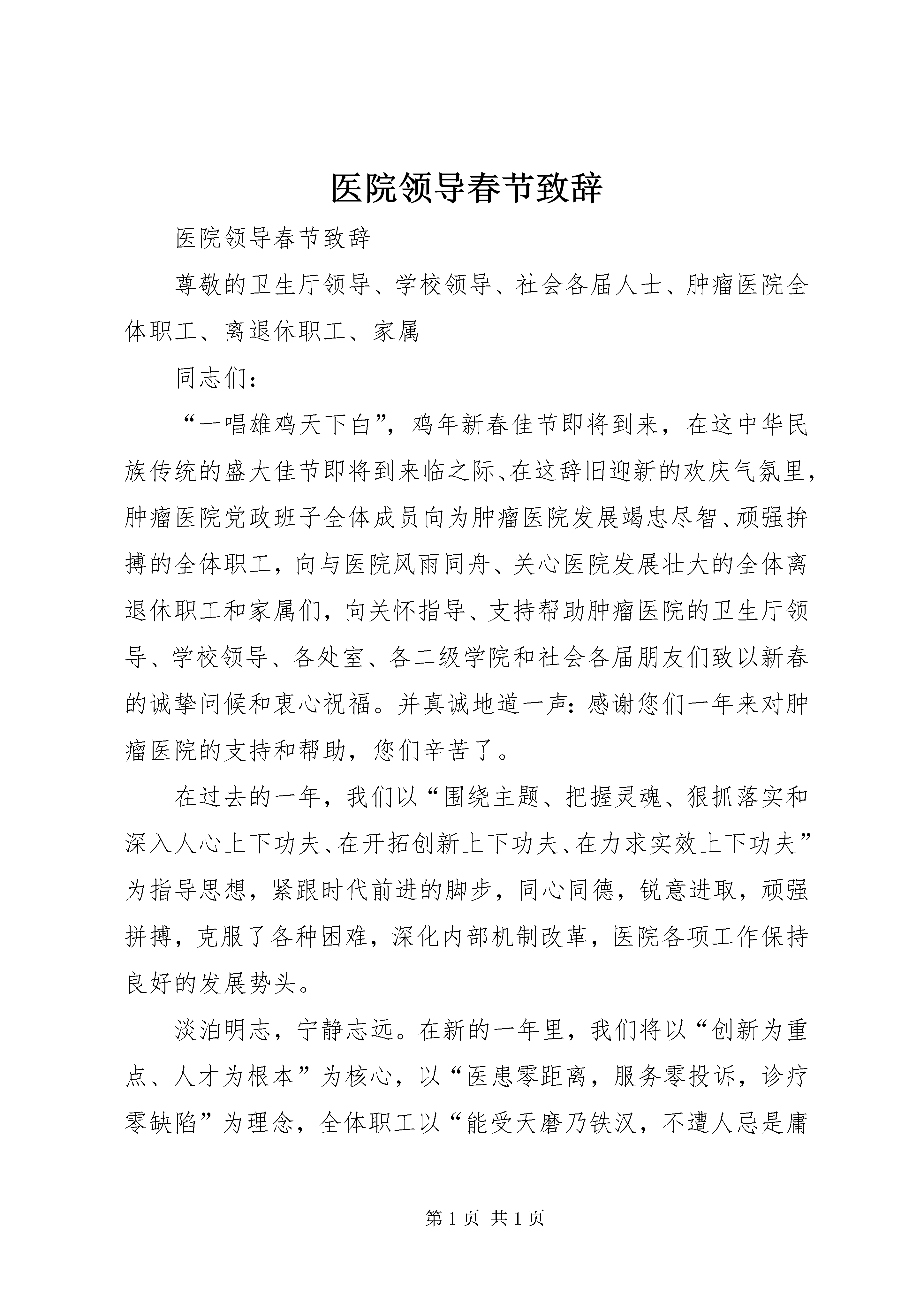 医院领导春节致辞

医院领导春节致辞

尊敬的卫生厅领导、学校领导、社会各届人士、肿瘤医院全体职工、离退休职工、家属

同志们：

“一唱雄鸡天下白”，鸡年新春佳节即将到来，在这中华民族传统的盛大佳节即将到来临之际、在这辞旧迎新的欢庆气氛里，肿瘤医院党政班子全体成员向为肿瘤医院发展竭忠尽智、顽强拚搏的全体职工，向与医院风雨同舟、关心医院发展壮大的全体离退休职工和家属们，向关怀指导、支持帮助肿瘤医院的卫生厅领导、学校领导、各处室、各二级学院和社会各届朋友们致以新春的诚挚问候和衷心祝福。并真诚地道一声：感谢您们一年来对肿瘤医院的支持和帮助，您们辛苦了。

在过去的一年，我们以“围绕主题、把握灵魂、狠抓落实和深入人心上下功夫、在开拓创新上下功夫、在力求实效上下功夫”为指导思想，紧跟时代前进的脚步，同心同德，锐意进取，顽强拼搏，克服了各种困难，深化内部机制改革，医院各项工作保持良好的发展势头。

淡泊明志，宁静志远。在新的一年里，我们将以“创新为重点、人才为根本”为核心，以“医患零距离，服务零投诉，诊疗零缺陷”为理念，全体职工以“能受天磨乃铁汉，不遭人忌是庸

第 1 页 共 1 页